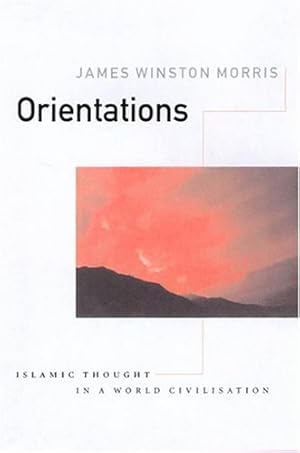 JAMES WINSTON MORRIS

Orientations

ISLAMIC THOUGHT
IN A WORLD CIVILISATION